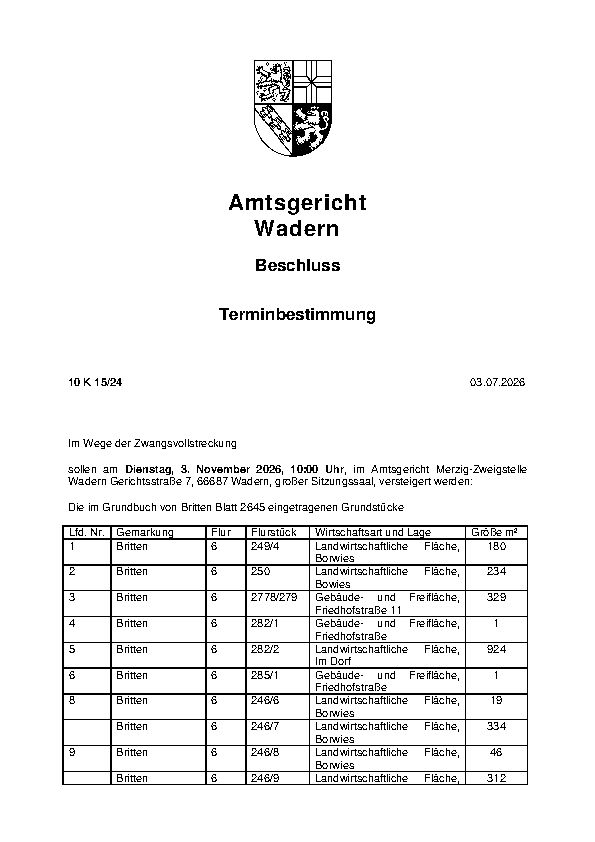 Amtsgericht
Wadern

Beschluss

Terminbestimmung

10 K 15/24

03.07.2026

Im Wege der Zwangsvollstreckung

sollen am Dienstag, 3. November 2026, 10:00 Uhr, im Amtsgericht Merzig-Zweigstelle Wadern Gerichtsstraße 7, 66687 Wadern, großer Sitzungssaal, versteigert werden:

Die im Grundbuch von Britten Blatt 2645 eingetragenen Grundstücke

| Lfd. Nr. | Gemarkung | Flur | Flurstück | Wirtschaftsart und Lage | Größe m² |
|---|---|---|---|---|---|
| 1 | Britten | 6 | 249/4 | Landwirtschaftliche Fläche, Borwies | 180 |
| 2 | Britten | 6 | 250 | Landwirtschaftliche Fläche, Bowies | 234 |
| 3 | Britten | 6 | 2778/279 | Gebäude- und Freifläche, Friedhofstraße 11 | 329 |
| 4 | Britten | 6 | 282/1 | Gebäude- und Freifläche, Friedhofstraße | 1 |
| 5 | Britten | 6 | 282/2 | Landwirtschaftliche Fläche, Im Dorf | 924 |
| 6 | Britten | 6 | 285/1 | Gebäude- und Freifläche, Friedhofstraße | 1 |
| 8 | Britten | 6 | 246/6 | Landwirtschaftliche Fläche, Borwies | 19 |
|  | Britten | 6 | 246/7 | Landwirtschaftliche Fläche, Borwies | 334 |
| 9 | Britten | 6 | 246/8 | Landwirtschaftliche Fläche, Borwies | 46 |
|  | Britten | 6 | 246/9 | Landwirtschaftliche Fläche, | 312 |